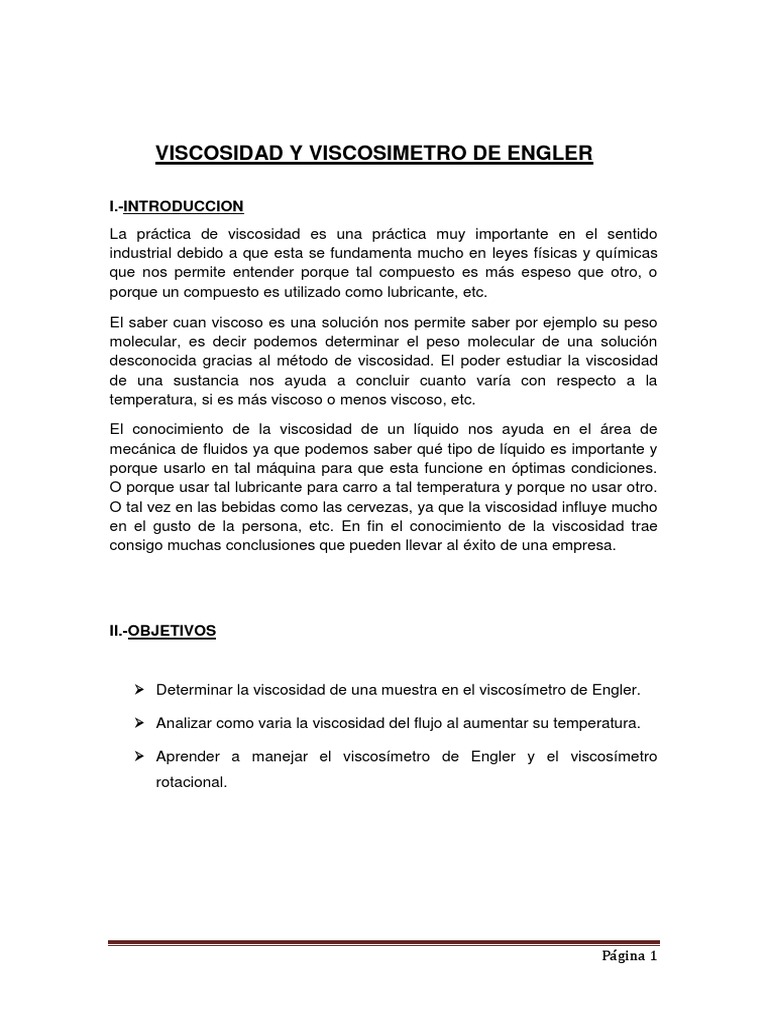 VISCOSIDAD Y VISCOSIMETRO DE ENGLER

I.-INTRODUCCION

La práctica de viscosidad es una práctica muy importante en el sentido industrial debido a que esta se fundamenta mucho en leyes físicas y químicas que nos permite entender porque tal compuesto es más espeso que otro, o porque un compuesto es utilizado como lubricante, etc.

El saber cuan viscoso es una solución nos permite saber por ejemplo su peso molecular, es decir podemos determinar el peso molecular de una solución desconocida gracias al método de viscosidad. El poder estudiar la viscosidad de una sustancia nos ayuda a concluir cuanto varía con respecto a la temperatura, si es más viscoso o menos viscoso, etc.

El conocimiento de la viscosidad de un líquido nos ayuda en el área de mecánica de fluidos ya que podemos saber qué tipo de líquido es importante y porque usarlo en tal máquina para que esta funcione en óptimas condiciones. O porque usar tal lubricante para carro a tal temperatura y porque no usar otro. O tal vez en las bebidas como las cervezas, ya que la viscosidad influye mucho en el gusto de la persona, etc. En fin el conocimiento de la viscosidad trae consigo muchas conclusiones que pueden llevar al éxito de una empresa.

II.-OBJETIVOS

➢ Determinar la viscosidad de una muestra en el viscosímetro de Engler.

➢ Analizar como varia la viscosidad del flujo al aumentar su temperatura.

➢ Aprender a manejar el viscosímetro de Engler y el viscosímetro rotacional.

Página 1